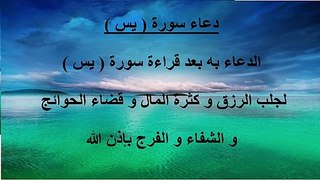 دعاء سورة ( يس )

الدعاء به بعد قراءة سورة ( يس )

لجلب الرزق و كثرة المال و قضاء الحوائج

و الشفاء و الفرج بإذن الله